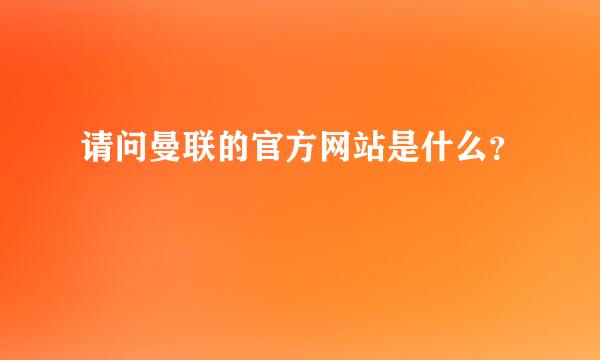 请问曼联的官方网站是什么?